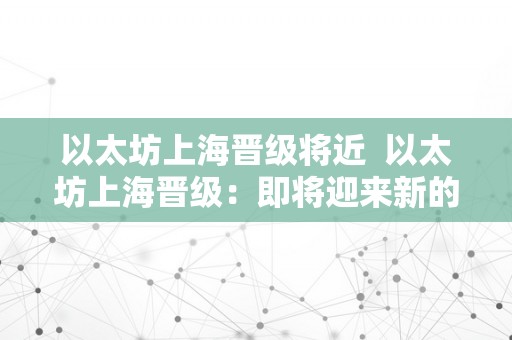 以太坊上海晋级将近 以太坊上海晋级：即将迎来新的